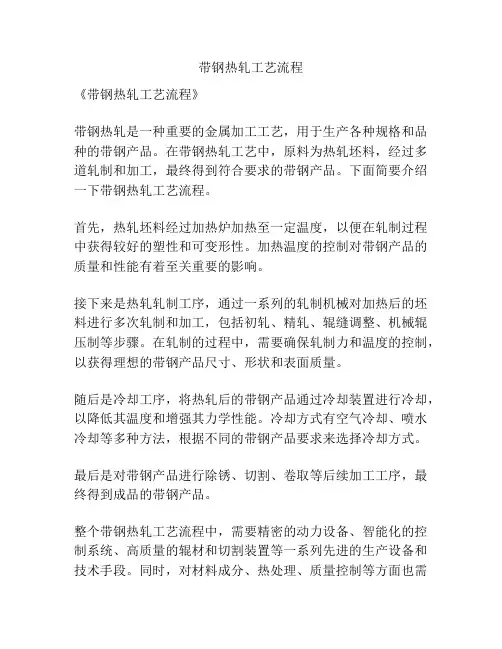 带钢热轧工艺流程

《带钢热轧工艺流程》

带钢热轧是一种重要的金属加工工艺，用于生产各种规格和品种的带钢产品。在带钢热轧工艺中，原料为热轧坯料，经过多道轧制和加工，最终得到符合要求的带钢产品。下面简要介绍一下带钢热轧工艺流程。

首先，热轧坯料经过加热炉加热至一定温度，以便在轧制过程中获得较好的塑性和可变形性。加热温度的控制对带钢产品的质量和性能有着至关重要的影响。

接下来是热轧轧制工序，通过一系列的轧制机械对加热后的坯料进行多次轧制和加工，包括初轧、精轧、辊缝调整、机械辊压制等步骤。在轧制的过程中，需要确保轧制力和温度的控制，以获得理想的带钢产品尺寸、形状和表面质量。

随后是冷却工序，将热轧后的带钢产品通过冷却装置进行冷却，以降低其温度和增强其力学性能。冷却方式有空气冷却、喷水冷却等多种方法，根据不同的带钢产品要求来选择冷却方式。

最后是对带钢产品进行除锈、切割、卷取等后续加工工序，最终得到成品的带钢产品。

整个带钢热轧工艺流程中，需要精密的动力设备、智能化的控制系统、高质量的辊材和切割装置等一系列先进的生产设备和技术手段。同时，对材料成分、热处理、质量控制等方面也需